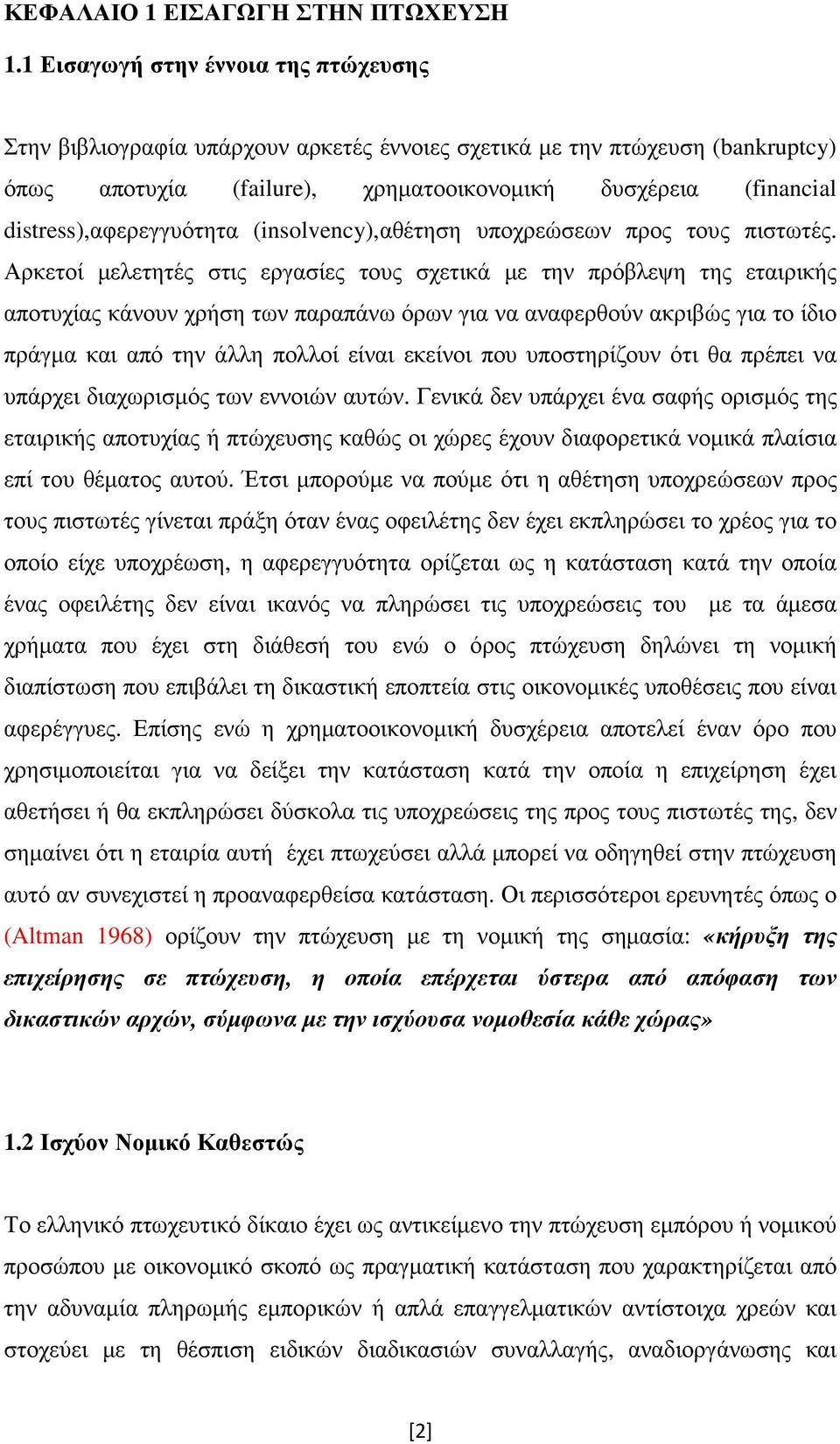 ΚΕΦΑΛΑΙΟ 1 ΕΙΣΑΓΩΓΗ ΣΤΗΝ ΠΤΩΧΕΥΣΗ

1.1 Εισαγωγή στην έννοια της πτώχευσης

Στην βιβλιογραφία υπάρχουν αρκετές έννοιες σχετικά με την πτώχευση (bankruptcy) όπως αποτυχία (failure), χρηματοοικονομική δυσχέρεια (financial distress),αφερεγγυότητα (insolvency),αθέτηση υποχρεώσεων προς τους πιστωτές. Αρκετοί μελετητές στις εργασίες τους σχετικά με την πρόβλεψη της εταιρικής αποτυχίας κάνουν χρήση των παραπάνω όρων για να αναφερθούν ακριβώς για το ίδιο πράγμα και από την άλλη πολλοί είναι εκείνοι που υποστηρίζουν ότι θα πρέπει να υπάρχει διαχωρισμός των εννοιών αυτών. Γενικά δεν υπάρχει ένα σαφής ορισμός της εταιρικής αποτυχίας ή πτώχευσης καθώς οι χώρες έχουν διαφορετικά νομικά πλαίσια επί του θέματος αυτού. Έτσι μπορούμε να πούμε ότι η αθέτηση υποχρεώσεων προς τους πιστωτές γίνεται πράξη όταν ένας οφειλέτης δεν έχει εκπληρώσει το χρέος για το οποίο είχε υποχρέωση, η αφερεγγυότητα ορίζεται ως η κατάσταση κατά την οποία ένας οφειλέτης δεν είναι ικανός να πληρώσει τις υποχρεώσεις του με τα άμεσα χρήματα που έχει στη διάθεσή του ενώ ο όρος πτώχευση δηλώνει τη νομική διαπίστωση που επιβάλει τη δικαστική εποπτεία στις οικονομικές υποθέσεις που είναι αφερέγγυες. Επίσης ενώ η χρηματοοικονομική δυσχέρεια αποτελεί έναν όρο που χρησιμοποιείται για να δείξει την κατάσταση κατά την οποία η επιχείρηση έχει αθετήσει ή θα εκπληρώσει δύσκολα τις υποχρεώσεις της προς τους πιστωτές της, δεν σημαίνει ότι η εταιρία αυτή έχει πτωχεύσει αλλά μπορεί να οδηγηθεί στην πτώχευση αυτό αν συνεχιστεί η προαναφερθείσα κατάσταση. Οι περισσότεροι ερευνητές όπως ο (Altman 1968) ορίζουν την πτώχευση με τη νομική της σημασία: «κήρυξη της επιχείρησης σε πτώχευση, η οποία επέρχεται ύστερα από απόφαση των δικαστικών αρχών, σύμφωνα με την ισχύουσα νομοθεσία κάθε χώρας»

1.2 Ισχύον Νομικό Καθεστώς

Το ελληνικό πτωχευτικό δίκαιο έχει ως αντικείμενο την πτώχευση εμπόρου ή νομικού προσώπου με οικονομικό σκοπό ως πραγματική κατάσταση που χαρακτηρίζεται από την αδυναμία πληρωμής εμπορικών ή απλά επαγγελματικών αντίστοιχα χρεών και στοχεύει με τη θέσπιση ειδικών διαδικασιών συναλλαγής, αναδιοργάνωσης και

[2]